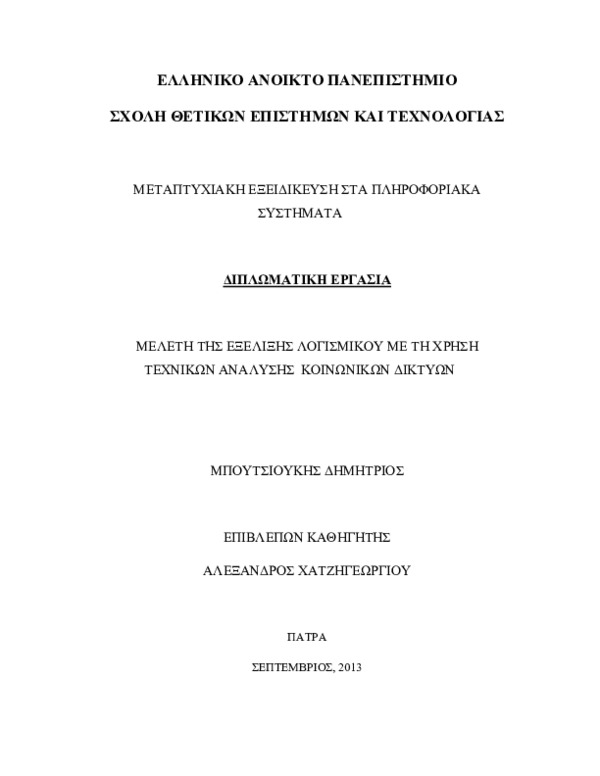 ΕΛΛΗΝΙΚΟ ΑΝΟΙΚΤΟ ΠΑΝΕΠΙΣΤΗΜΙΟ

ΣΧΟΛΗ ΘΕΤΙΚΩΝ ΕΠΙΣΤΗΜΩΝ ΚΑΙ ΤΕΧΝΟΛΟΓΙΑΣ

ΜΕΤΑΠΤΥΧΙΑΚΗ ΕΞΕΙΔΙΚΕΥΣΗ ΣΤΑ ΠΛΗΡΟΦΟΡΙΑΚΑ ΣΥΣΤΗΜΑΤΑ

ΔΙΠΛΩΜΑΤΙΚΗ ΕΡΓΑΣΙΑ

ΜΕΛΕΤΗ ΤΗΣ ΕΞΕΛΙΞΗΣ ΛΟΓΙΣΜΙΚΟΥ ΜΕ ΤΗ ΧΡΗΣΗ ΤΕΧΝΙΚΩΝ ΑΝΑΛΥΣΗΣ ΚΟΙΝΩΝΙΚΩΝ ΔΙΚΤΥΩΝ

ΜΠΟΥΤΣΙΟΥΚΗΣ ΔΗΜΗΤΡΙΟΣ

ΕΠΙΒΛΕΠΩΝ ΚΑΘΗΓΗΤΗΣ

ΑΛΕΞΑΝΔΡΟΣ ΧΑΤΖΗΓΕΩΡΓΙΟΥ

ΠΑΤΡΑ

ΣΕΠΤΕΜΒΡΙΟΣ, 2013